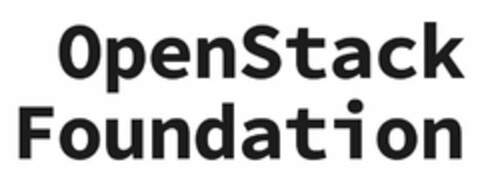 OpenStack
Foundation